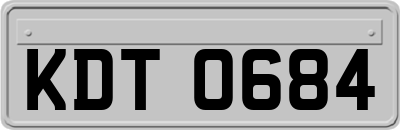 KDT 0684